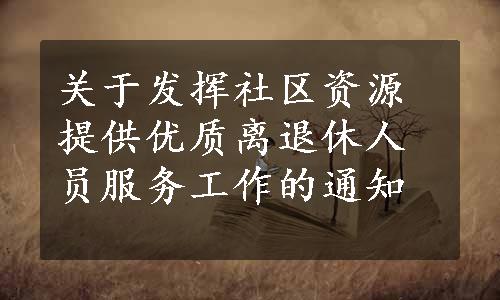 关于发挥社区资源提供优质离退休人员服务工作的通知